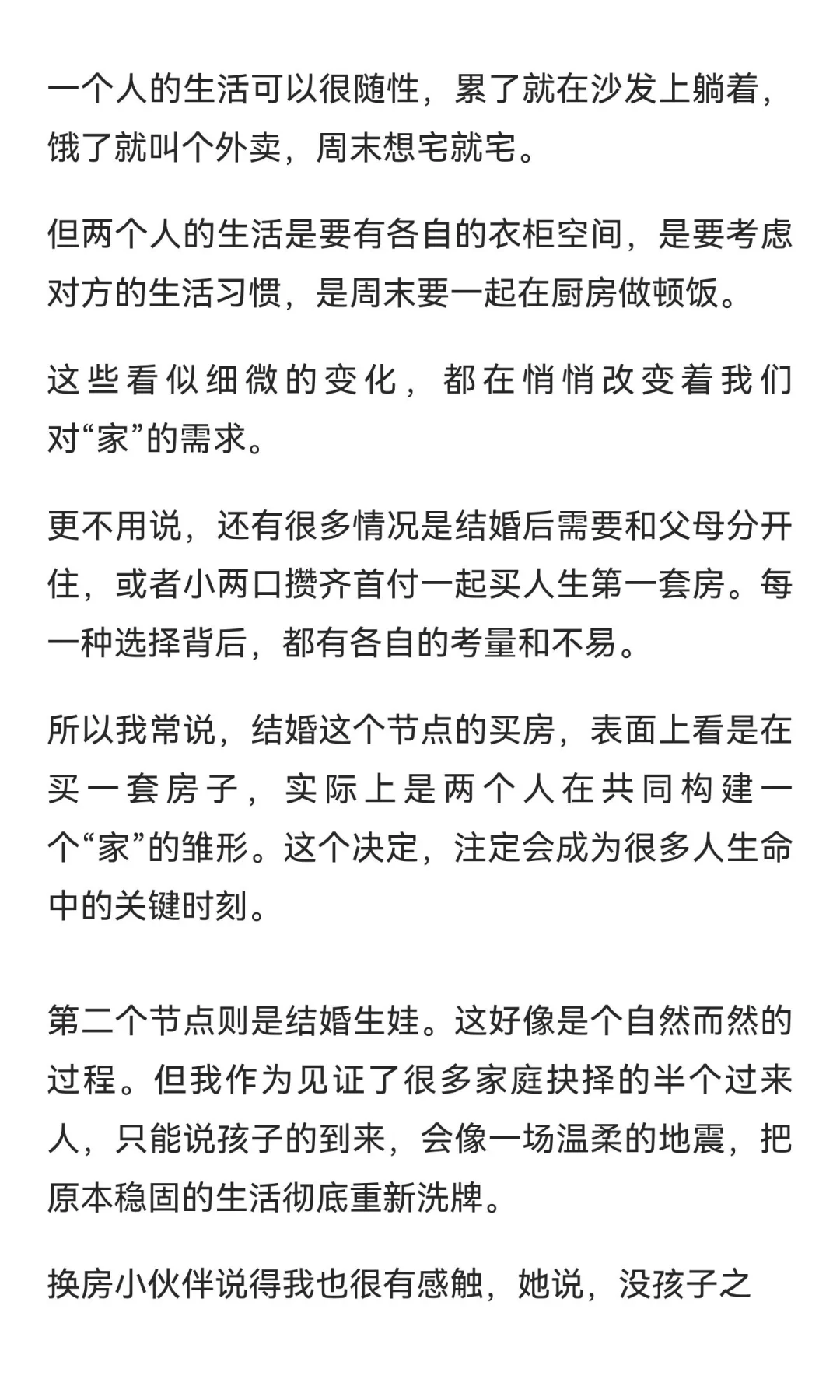 一个人的生活可以很随性，累了就在沙发上躺着，饿了就叫个外卖，周末想宅就宅。

但两个人的生活是要有各自的衣柜空间，是要考虑对方的生活习惯，是周末要一起在厨房做顿饭。

这些看似细微的变化，都在悄悄改变着我们对“家”的需求。

更不用说，还有很多情况是结婚后需要和父母分开住，或者小两口攒齐首付一起买人生第一套房。每一种选择背后，都有各自的考量和不易。

所以我常说，结婚这个节点的买房，表面上看是在买一套房子，实际上是两个人在共同构建一个“家”的雏形。这个决定，注定会成为很多人生命中的关键时刻。

第二个节点则是结婚生娃。这好像是个自然而然的过程。但我作为见证了很多家庭抉择的半个过来人，只能说孩子的到来，会像一场温柔的地震，把原本稳固的生活彻底重新洗牌。

换房小伙伴说得我也很有感触，她说，没孩子之